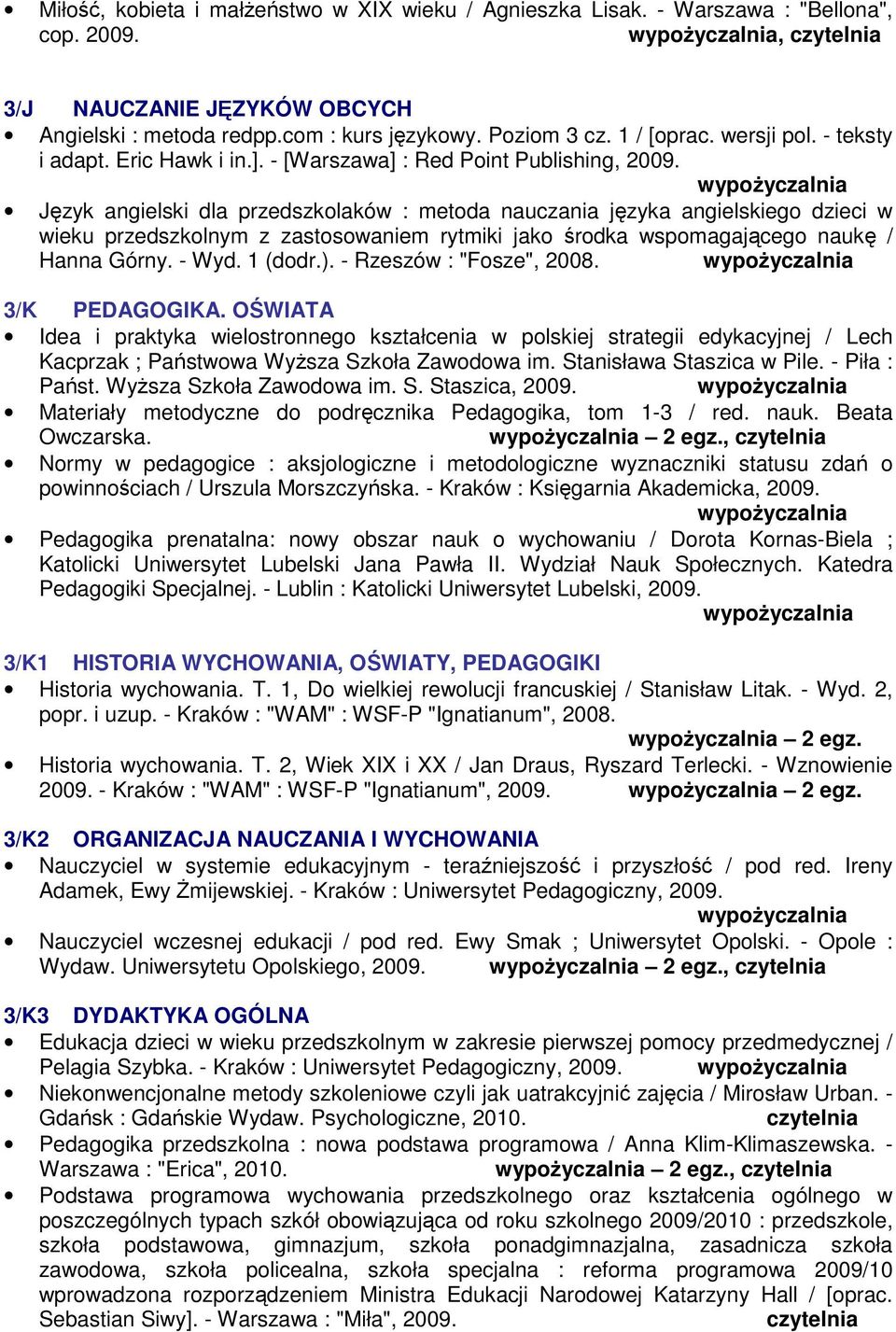 • Miłość, kobieta i małżeństwo w XIX wieku / Agnieszka Lisak. - Warszawa : "Bellona", cop. 2009. wypożyczalnia, czytelnia

3/J NAUCZANIE JĘZYKÓW OBCYCH
• Angielski : metoda redpp.com : kurs językowy. Poziom 3 cz. 1 / [oprac. wersji pol. - teksty i adapt. Eric Hawk i in.]. - [Warszawa] : Red Point Publishing, 2009. wypożyczalnia
• Język angielski dla przedszkolaków : metoda nauczania języka angielskiego dzieci w wieku przedszkolnym z zastosowaniem rytmiki jako środka wspomagającego naukę / Hanna Górny. - Wyd. 1 (dodr.). - Rzeszów : "Fosze", 2008. wypożyczalnia

3/K PEDAGOGIKA. OŚWIATA
• Idea i praktyka wielostronnego kształcenia w polskiej strategii edykacyjnej / Lech Kacprzak ; Państwowa Wyższa Szkoła Zawodowa im. Stanisława Staszica w Pile. - Piła : Państ. Wyższa Szkoła Zawodowa im. S. Staszica, 2009. wypożyczalnia
• Materiały metodyczne do podręcznika Pedagogika, tom 1-3 / red. nauk. Beata Owczarska. wypożyczalnia – 2 egz., czytelnia
• Normy w pedagogice : aksjologiczne i metodologiczne wyznaczniki statusu zdań o powinnościach / Urszula Morszczyńska. - Kraków : Księgarnia Akademicka, 2009. wypożyczalnia
• Pedagogika prenatalna: nowy obszar nauk o wychowaniu / Dorota Kornas-Biela ; Katolicki Uniwersytet Lubelski Jana Pawła II. Wydział Nauk Społecznych. Katedra Pedagogiki Specjalnej. - Lublin : Katolicki Uniwersytet Lubelski, 2009. wypożyczalnia

3/K1 HISTORIA WYCHOWANIA, OŚWIATY, PEDAGOGIKI
• Historia wychowania. T. 1, Do wielkiej rewolucji francuskiej / Stanisław Litak. - Wyd. 2, popr. i uzup. - Kraków : "WAM" : WSF-P "Ignatianum", 2008. wypożyczalnia – 2 egz.
• Historia wychowania. T. 2, Wiek XIX i XX / Jan Draus, Ryszard Terlecki. - Wznowienie 2009. - Kraków : "WAM" : WSF-P "Ignatianum", 2009. wypożyczalnia – 2 egz.

3/K2 ORGANIZACJA NAUCZANIA I WYCHOWANIA
• Nauczyciel w systemie edukacyjnym - teraźniejszość i przyszłość / pod red. Ireny Adamek, Ewy Żmijewskiej. - Kraków : Uniwersytet Pedagogiczny, 2009. wypożyczalnia
• Nauczyciel wczesnej edukacji / pod red. Ewy Smak ; Uniwersytet Opolski. - Opole : Wydaw. Uniwersytetu Opolskiego, 2009. wypożyczalnia – 2 egz., czytelnia

3/K3 DYDAKTYKA OGÓLNA
• Edukacja dzieci w wieku przedszkolnym w zakresie pierwszej pomocy przedmedycznej / Pelagia Szybka. - Kraków : Uniwersytet Pedagogiczny, 2009. wypożyczalnia
• Niekonwencjonalne metody szkoleniowe czyli jak uatrakcyjnić zajęcia / Mirosław Urban. - Gdańsk : Gdańskie Wydaw. Psychologiczne, 2010. czytelnia
• Pedagogika przedszkolna : nowa podstawa programowa / Anna Klim-Klimaszewska. - Warszawa : "Erica", 2010. wypożyczalnia – 2 egz., czytelnia
• Podstawa programowa wychowania przedszkolnego oraz kształcenia ogólnego w poszczególnych typach szkół obowiązująca od roku szkolnego 2009/2010 : przedszkole, szkoła podstawowa, gimnazjum, szkoła ponadgimnazjalna, zasadnicza szkoła zawodowa, szkoła policealna, szkoła specjalna : reforma programowa 2009/10 wprowadzona rozporządzeniem Ministra Edukacji Narodowej Katarzyny Hall / [oprac. Sebastian Siwy]. - Warszawa : "Miła", 2009. czytelnia